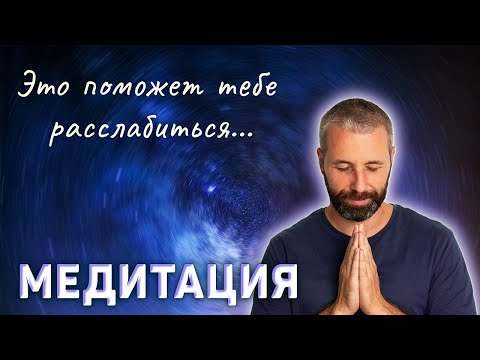 Это поможет тебе расслабиться...

МЕДИТАЦИЯ